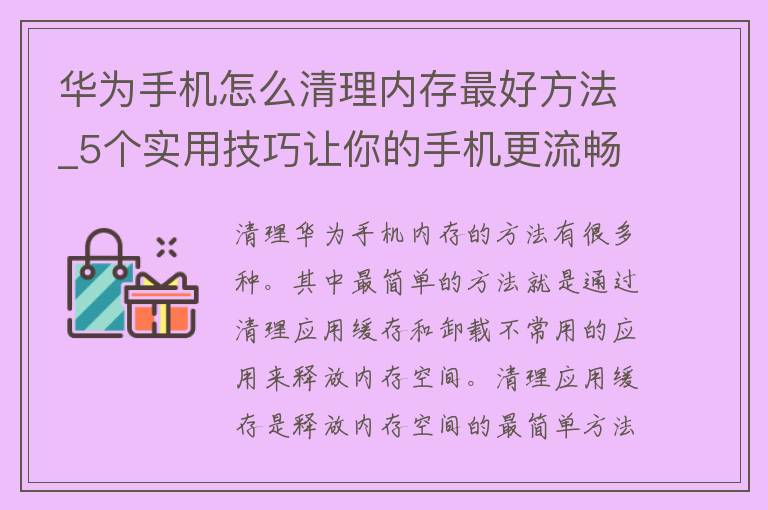 华为手机怎么清理内存最好方法_5个实用技巧让你的手机更流畅

清理华为手机内存的方法有很多种。其中最简单的方法就是通过清理应用缓存和卸载不常用的应用来释放内存空间。清理应用缓存是释放内存空间的最简单方法